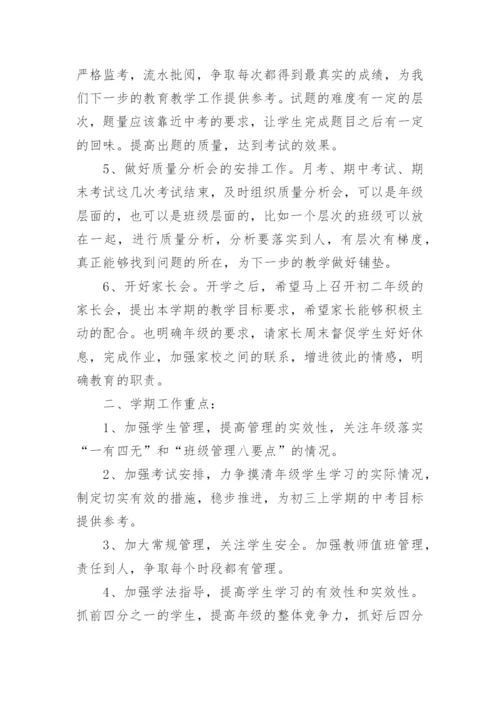 严格监考，流水批阅，争取每次都得到最真实的成绩，为我们下一步的教育教学工作提供参考。试题的难度有一定的层次，题量应该靠近中考的要求，让学生完成题目之后有一定的回味。提高出题的质量，达到考试的效果。

5、做好质量分析会的安排工作。月考、期中考试、期末考试这几次考试结束，及时组织质量分析会，可以是年级层面的，也可以是班级层面的，比如一个层次的班级可以放在一起，进行质量分析，分析要落实到人，有层次有梯度，真正能够找到问题的所在，为下一步的教学做好铺垫。

6、开好家长会。开学之后，希望马上召开初二年级的家长会，提出本学期的教学目标要求，希望家长能够积极主动的配合。也明确年级的要求，请家长周末督促学生好好休息，完成作业，加强家校之间的联系，增进彼此的情感，明确教育的职责。

二、学期工作重点：

1、加强学生管理，提高管理的实效性，关注年级落实“一有四无”和“班级管理八要点”的情况。

2、加强考试安排，力争摸清年级学生学习的实际情况，制定切实有效的措施，稳步推进，为初三上学期的中考目标提供参考。

3、加大常规管理，关注学生安全。加强教师值班管理，责任到人，争取每个时段都有管理。

4、加强学法指导，提高学生学习的有效性和实效性。抓前四分之一的学生，提高年级的整体竞争力，抓好后四分